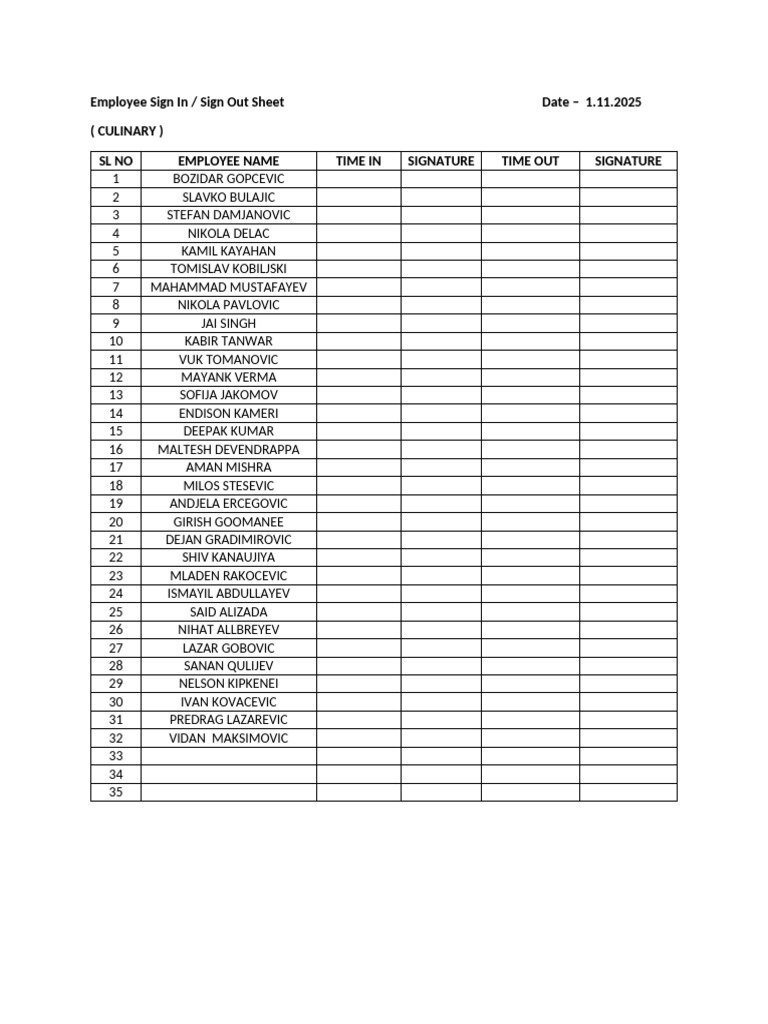 Employee Sign In / Sign Out Sheet Date – 1.11.2025

( CULINARY )

| SL NO | EMPLOYEE NAME | TIME IN | SIGNATURE | TIME OUT | SIGNATURE |
|---|---|---|---|---|---|
| 1 | BOZIDAR GOPCEVIC | | | | |
| 2 | SLAVKO BULAJIC | | | | |
| 3 | STEFAN DAMJANOVIC | | | | |
| 4 | NIKOLA DELAC | | | | |
| 5 | KAMIL KAYAHAN | | | | |
| 6 | TOMISLAV KOBILJSKI | | | | |
| 7 | MAHAMMAD MUSTAFAYEV | | | | |
| 8 | NIKOLA PAVLOVIC | | | | |
| 9 | JAI SINGH | | | | |
| 10 | KABIR TANWAR | | | | |
| 11 | VUK TOMANOVIC | | | | |
| 12 | MAYANK VERMA | | | | |
| 13 | SOFIJA JAKOMOV | | | | |
| 14 | ENDISON KAMERI | | | | |
| 15 | DEEPAK KUMAR | | | | |
| 16 | MALTESH DEVENDRAPPA | | | | |
| 17 | AMAN MISHRA | | | | |
| 18 | MILOS STESEVIC | | | | |
| 19 | ANDJELA ERCEGOVIC | | | | |
| 20 | GIRISH GOOMANEE | | | | |
| 21 | DEJAN GRADIMIROVIC | | | | |
| 22 | SHIV KANAUJIYA | | | | |
| 23 | MLADEN RAKOCEVIC | | | | |
| 24 | ISMAYIL ABDULLAYEV | | | | |
| 25 | SAID ALIZADA | | | | |
| 26 | NIHAT ALLBREYEV | | | | |
| 27 | LAZAR GOBOVIC | | | | |
| 28 | SANAN QULIJEV | | | | |
| 29 | NELSON KIPKENEI | | | | |
| 30 | IVAN KOVACEVIC | | | | |
| 31 | PREDRAG LAZAREVIC | | | | |
| 32 | VIDAN MAKSIMOVIC | | | | |
| 33 | | | | | |
| 34 | | | | | |
| 35 | | | | | |